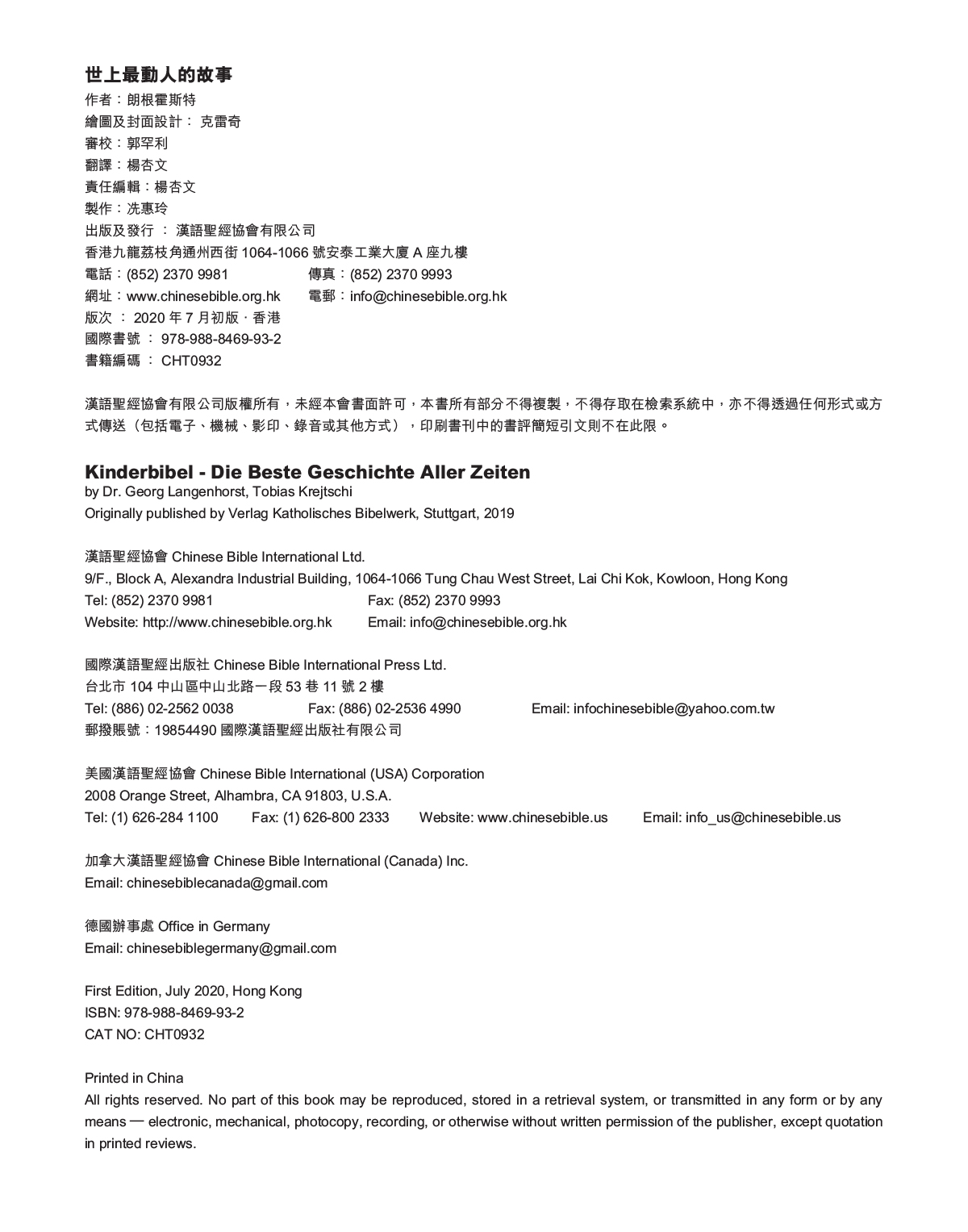 世上最動人的故事
作者：朗根霍斯特
繪圖及封面設計： 克雷奇
審校：郭罕利
翻譯：楊杏文
責任編輯：楊杏文
製作：冼惠玲
出版及發行 ： 漢語聖經協會有限公司
香港九龍荔枝角通州西街 1064-1066 號安泰工業大廈 A 座九樓
電話：(852) 2370 9981 傳真：(852) 2370 9993
網址：www.chinesebible.org.hk 電郵：info@chinesebible.org.hk
版次 ： 2020 年 7 月初版 · 香港
國際書號 ： 978-988-8469-93-2
書籍編碼 ： CHT0932

漢語聖經協會有限公司版權所有，未經本會書面許可，本書所有部分不得複製，不得存取在檢索系統中，亦不得透過任何形式或方式傳送（包括電子、機械、影印、錄音或其他方式），印刷書刊中的書評簡短引文則不在此限。

Kinderbibel - Die Beste Geschichte Aller Zeiten
by Dr. Georg Langenhorst, Tobias Krejtschi
Originally published by Verlag Katholisches Bibelwerk, Stuttgart, 2019

漢語聖經協會 Chinese Bible International Ltd.
9/F., Block A, Alexandra Industrial Building, 1064-1066 Tung Chau West Street, Lai Chi Kok, Kowloon, Hong Kong
Tel: (852) 2370 9981 Fax: (852) 2370 9993
Website: http://www.chinesebible.org.hk Email: info@chinesebible.org.hk

國際漢語聖經出版社 Chinese Bible International Press Ltd.
台北市 104 中山區中山北路一段 53 巷 11 號 2 樓
Tel: (886) 02-2562 0038 Fax: (886) 02-2536 4990 Email: infochinesebible@yahoo.com.tw
郵撥賬號：19854490 國際漢語聖經出版社有限公司

美國漢語聖經協會 Chinese Bible International (USA) Corporation
2008 Orange Street, Alhambra, CA 91803, U.S.A.
Tel: (1) 626-284 1100 Fax: (1) 626-800 2333 Website: www.chinesebible.us Email: info_us@chinesebible.us

加拿大漢語聖經協會 Chinese Bible International (Canada) Inc.
Email: chinesebiblecanada@gmail.com

德國辦事處 Office in Germany
Email: chinesebiblegermany@gmail.com

First Edition, July 2020, Hong Kong
ISBN: 978-988-8469-93-2
CAT NO: CHT0932

Printed in China
All rights reserved. No part of this book may be reproduced, stored in a retrieval system, or transmitted in any form or by any means — electronic, mechanical, photocopy, recording, or otherwise without written permission of the publisher, except quotation in printed reviews.